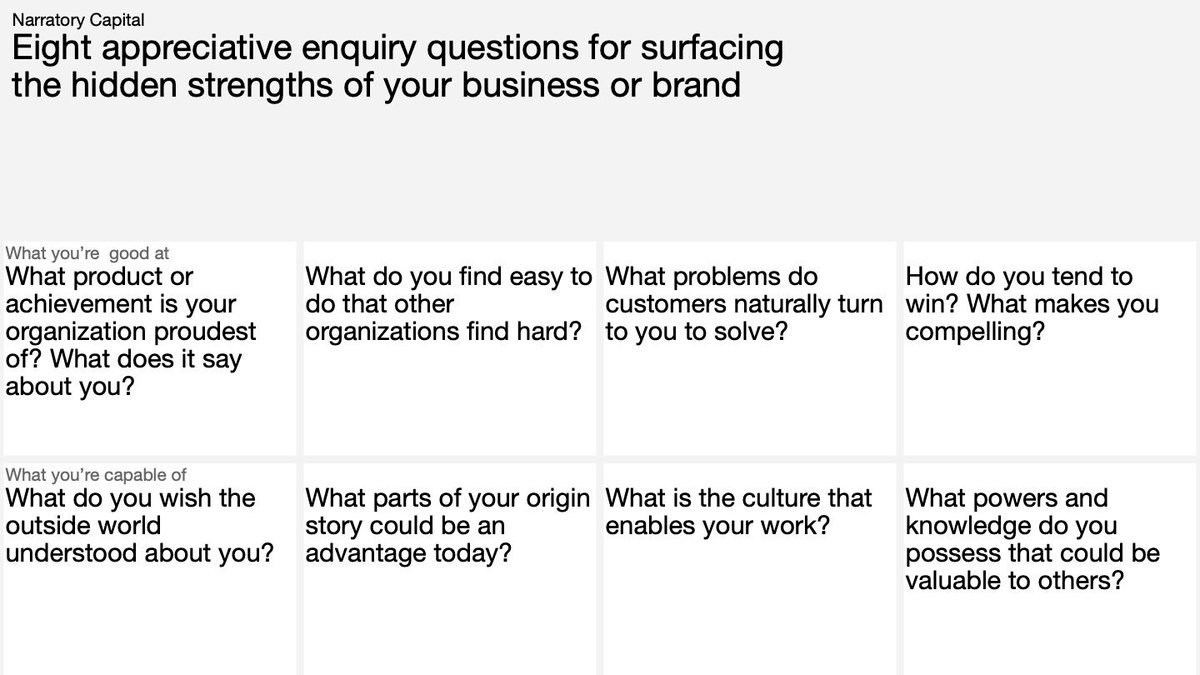 Narratory Capital

Eight appreciative enquiry questions for surfacing the hidden strengths of your business or brand

What you're good at

What product or achievement is your organization proudest of? What does it say about you?

What do you find easy to do that other organizations find hard?

What problems do customers naturally turn to you to solve?

How do you tend to win? What makes you compelling?

What you're capable of

What do you wish the outside world understood about you?

What parts of your origin story could be an advantage today?

What is the culture that enables your work?

What powers and knowledge do you possess that could be valuable to others?